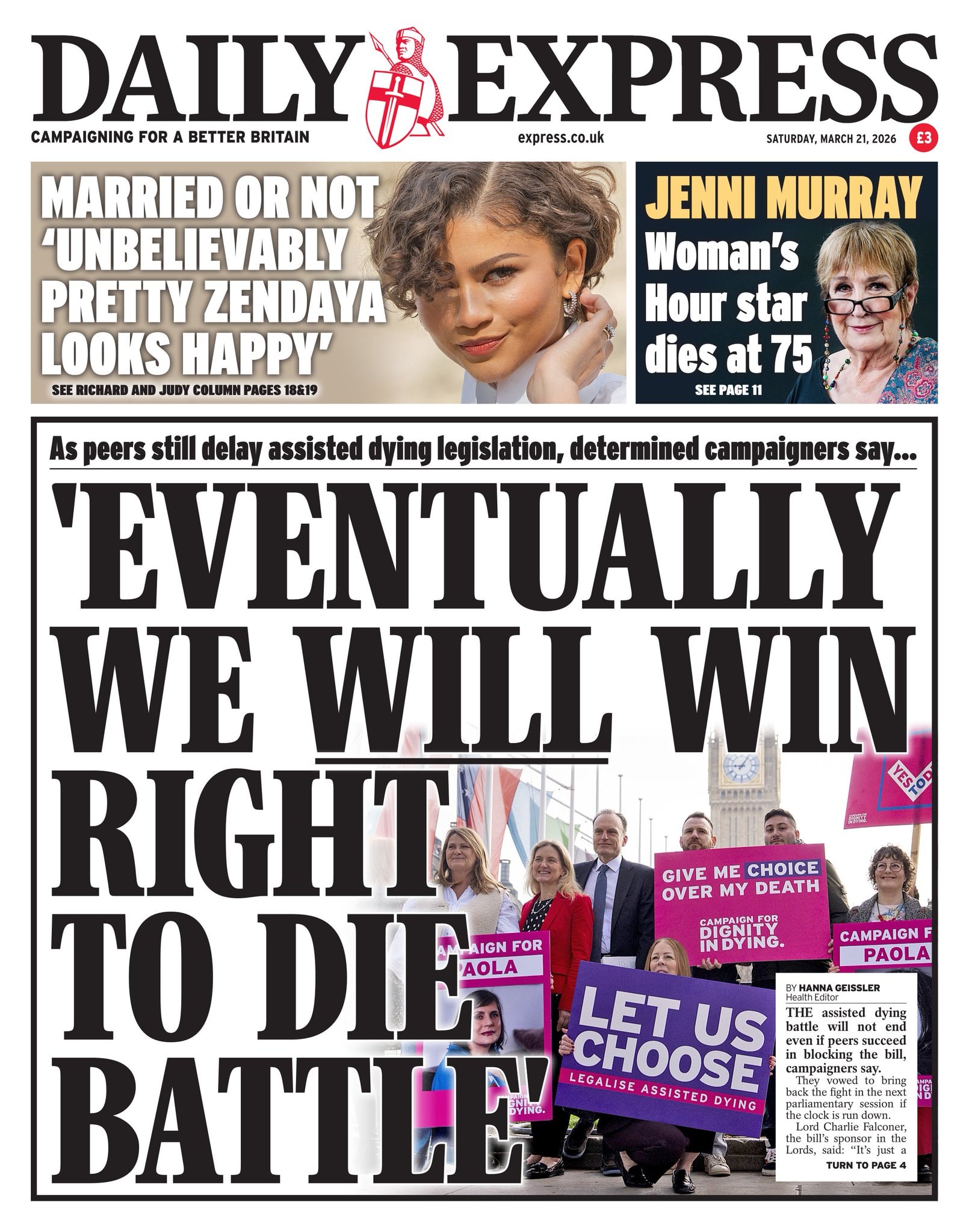 DAILY EXPRESS

CAMPAIGNING FOR A BETTER BRITAIN

express.co.uk

SATURDAY, MARCH 21, 2026

£3

MARRIED OR NOT 'UNBELIEVABLY PRETTY ZENDAYA LOOKS HAPPY'

SEE RICHARD AND JUDY COLUMN PAGES 18&19

JENNI MURRAY

Woman's Hour star dies at 75

SEE PAGE 11

As peers still delay assisted dying legislation, determined campaigners say...

'EVENTUALLY WE WILL WIN RIGHT TO DIE BATTLE'

YES TOD

CAMPAIGN FOR DIGNITY IN DYING.

GIVE ME CHOICE OVER MY DEATH

CAMPAIGN FOR DIGNITY IN DYING.

CAMPAIGN F PAOLA

AMPAIGN FOR PAOLA

PAIGN IGNI DYING.

LET US CHOOSE

LEGALISE ASSISTED DYING

BY HANNA GEISSLER
Health Editor

THE assisted dying battle will not end even if peers succeed in blocking the bill, campaigners say.

They vowed to bring back the fight in the next parliamentary session if the clock is run down.

Lord Charlie Falconer, the bill's sponsor in the Lords, said: "It's just a

TURN TO PAGE 4